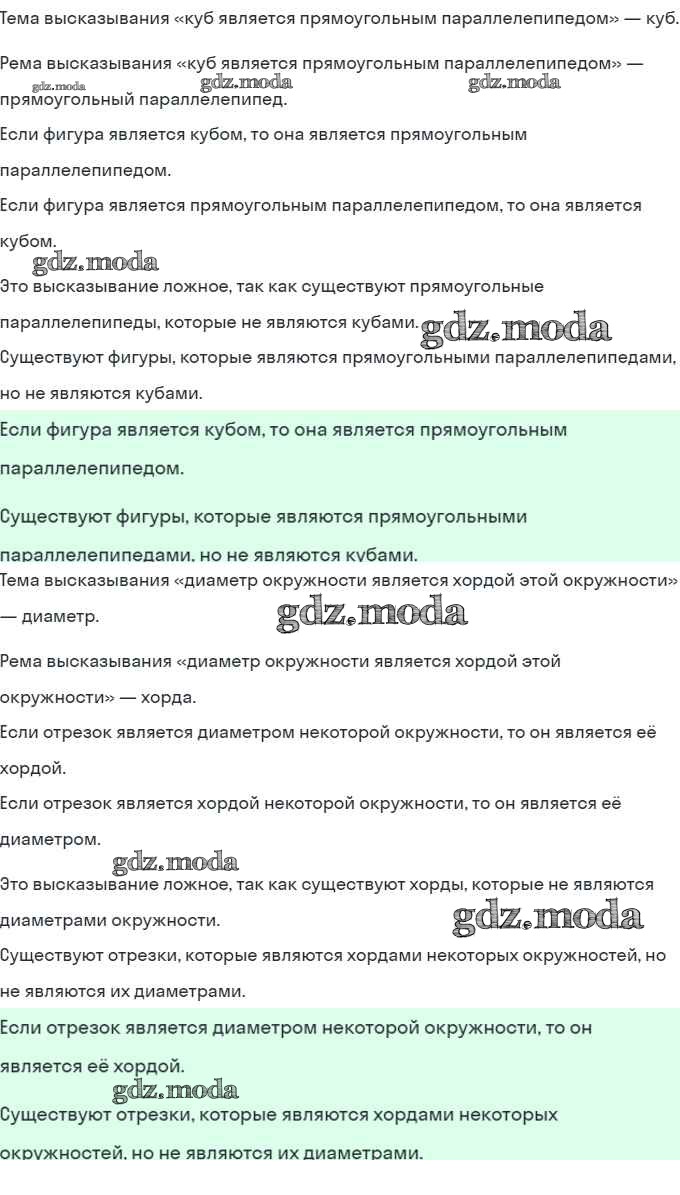 Тема высказывания «куб является прямоугольным параллелепипедом» — куб.

Рема высказывания «куб является прямоугольным параллелепипедом» — прямоугольный параллелепипед.

gdz.moda gdz.moda gdz.moda

Если фигура является кубом, то она является прямоугольным параллелепипедом.

Если фигура является прямоугольным параллелепипедом, то она является кубом.

gdz.moda

Это высказывание ложное, так как существуют прямоугольные параллелепипеды, которые не являются кубами.

gdz.moda

Существуют фигуры, которые являются прямоугольными параллелепипедами, но не являются кубами.

Если фигура является кубом, то она является прямоугольным параллелепипедом.

Существуют фигуры, которые являются прямоугольными параллелепипедами, но не являются кубами.

Тема высказывания «диаметр окружности является хордой этой окружности» — диаметр.

gdz.moda

Рема высказывания «диаметр окружности является хордой этой окружности» — хорда.

Если отрезок является диаметром некоторой окружности, то он является её хордой.

Если отрезок является хордой некоторой окружности, то он является её диаметром.

gdz.moda

Это высказывание ложное, так как существуют хорды, которые не являются диаметрами окружности.

gdz.moda

Существуют отрезки, которые являются хордами некоторых окружностей, но не являются их диаметрами.

Если отрезок является диаметром некоторой окружности, то он является её хордой.

gdz.moda

Существуют отрезки, которые являются хордами некоторых окружностей, но не являются их диаметрами.